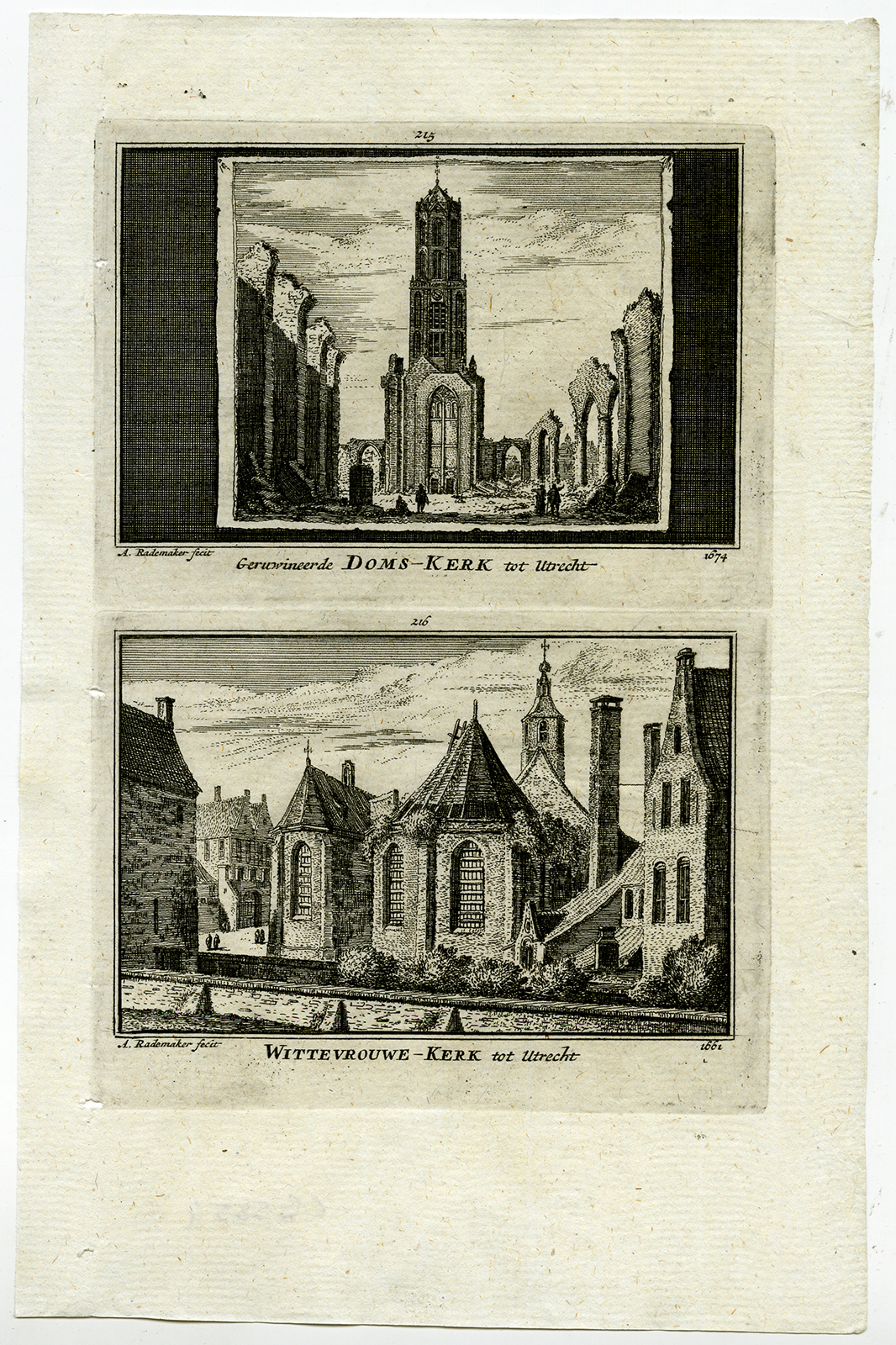 215

A. Rademaker fecit

Geruwineerde DOMS-KERK tot Utrecht

1674

216

A. Rademaker fecit

WITTEVROUWE-KERK tot Utrecht

1661